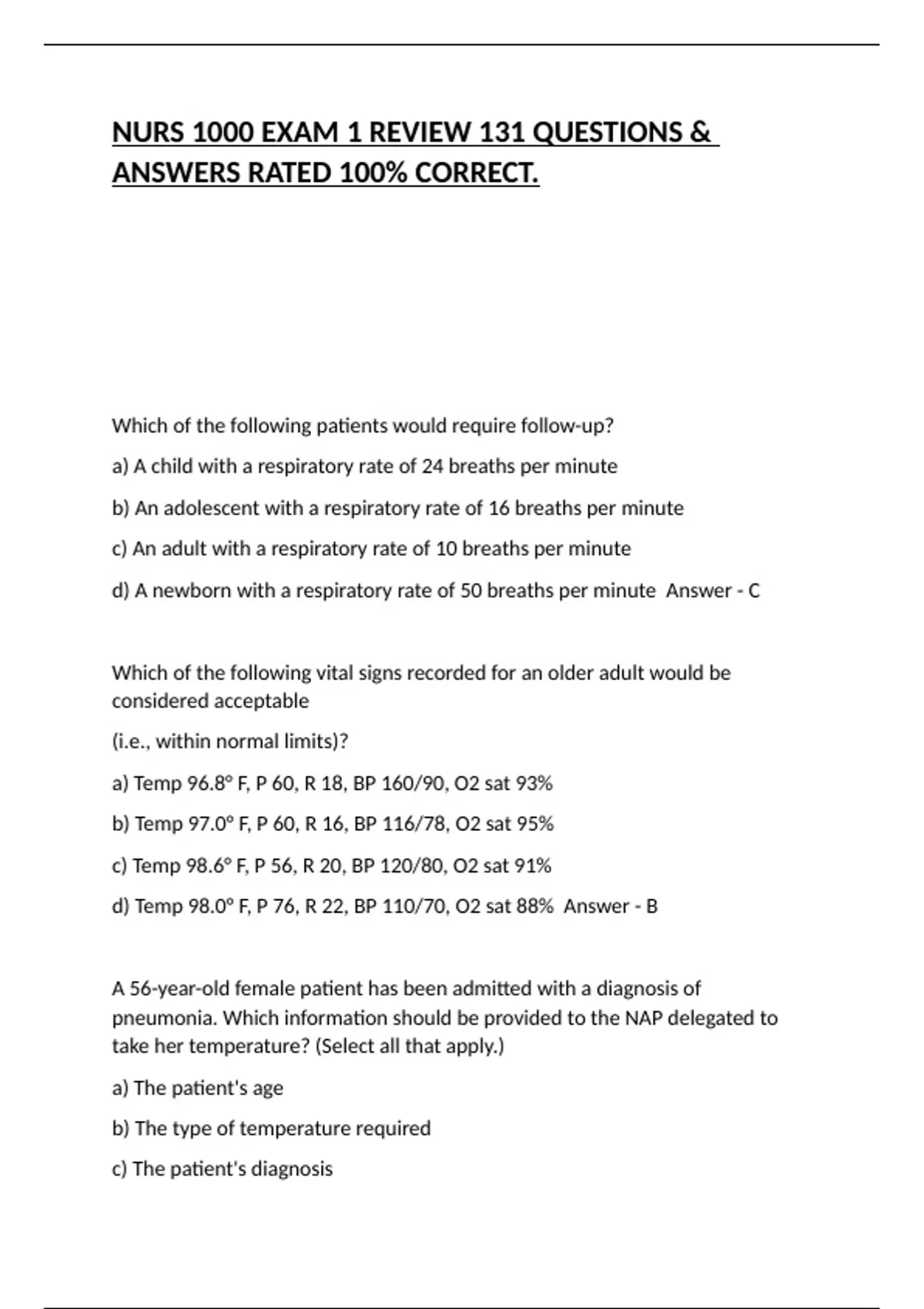 NURS 1000 EXAM 1 REVIEW 131 QUESTIONS & ANSWERS RATED 100% CORRECT.

Which of the following patients would require follow-up?

a) A child with a respiratory rate of 24 breaths per minute

b) An adolescent with a respiratory rate of 16 breaths per minute

c) An adult with a respiratory rate of 10 breaths per minute

d) A newborn with a respiratory rate of 50 breaths per minute Answer - C

Which of the following vital signs recorded for an older adult would be considered acceptable

(i.e., within normal limits)?

a) Temp 96.8° F, P 60, R 18, BP 160/90, O2 sat 93%

b) Temp 97.0° F, P 60, R 16, BP 116/78, O2 sat 95%

c) Temp 98.6° F, P 56, R 20, BP 120/80, O2 sat 91%

d) Temp 98.0° F, P 76, R 22, BP 110/70, O2 sat 88% Answer - B

A 56-year-old female patient has been admitted with a diagnosis of pneumonia. Which information should be provided to the NAP delegated to take her temperature? (Select all that apply.)

a) The patient's age

b) The type of temperature required

c) The patient's diagnosis